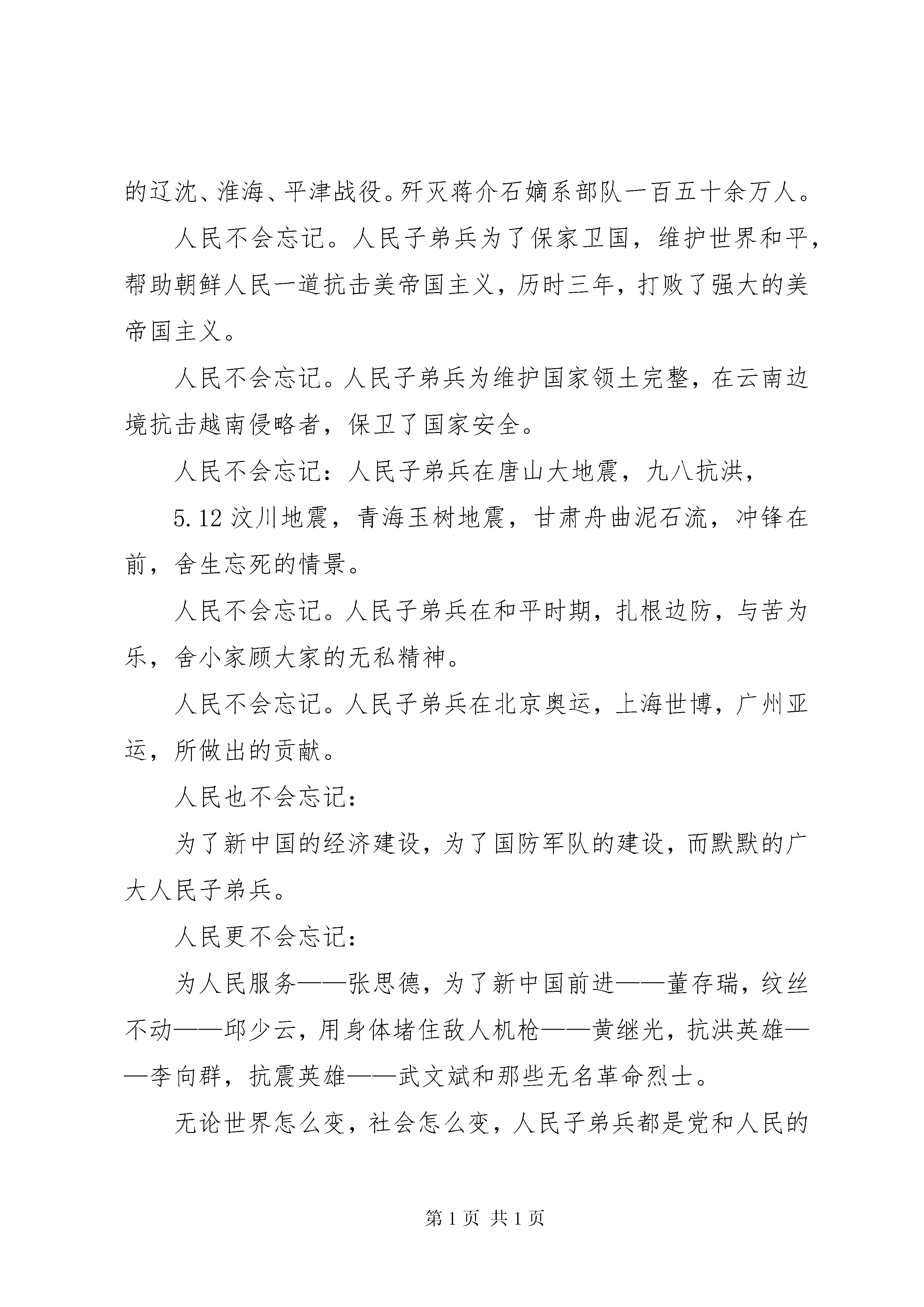 的辽沈、淮海、平津战役。歼灭蒋介石嫡系部队一百五十余万人。

人民不会忘记。人民子弟兵为了保家卫国，维护世界和平，帮助朝鲜人民一道抗击美帝国主义，历时三年，打败了强大的美帝国主义。

人民不会忘记。人民子弟兵为维护国家领土完整，在云南边境抗击越南侵略者，保卫了国家安全。

人民不会忘记：人民子弟兵在唐山大地震，九八抗洪，

5.12 汶川地震，青海玉树地震，甘肃舟曲泥石流，冲锋在前，舍生忘死的情景。

人民不会忘记。人民子弟兵在和平时期，扎根边防，与苦为乐，舍小家顾大家的无私精神。

人民不会忘记。人民子弟兵在北京奥运，上海世博，广州亚运，所做出的贡献。

人民也不会忘记：

为了新中国的经济建设，为了国防军队的建设，而默默的广大人民子弟兵。

人民更不会忘记：

为人民服务——张思德，为了新中国前进——董存瑞，纹丝不动——邱少云，用身体堵住敌人机枪——黄继光，抗洪英雄——李向群，抗震英雄——武文斌和那些无名革命烈士。

无论世界怎么变，社会怎么变，人民子弟兵都是党和人民的

第 1 页 共 1 页